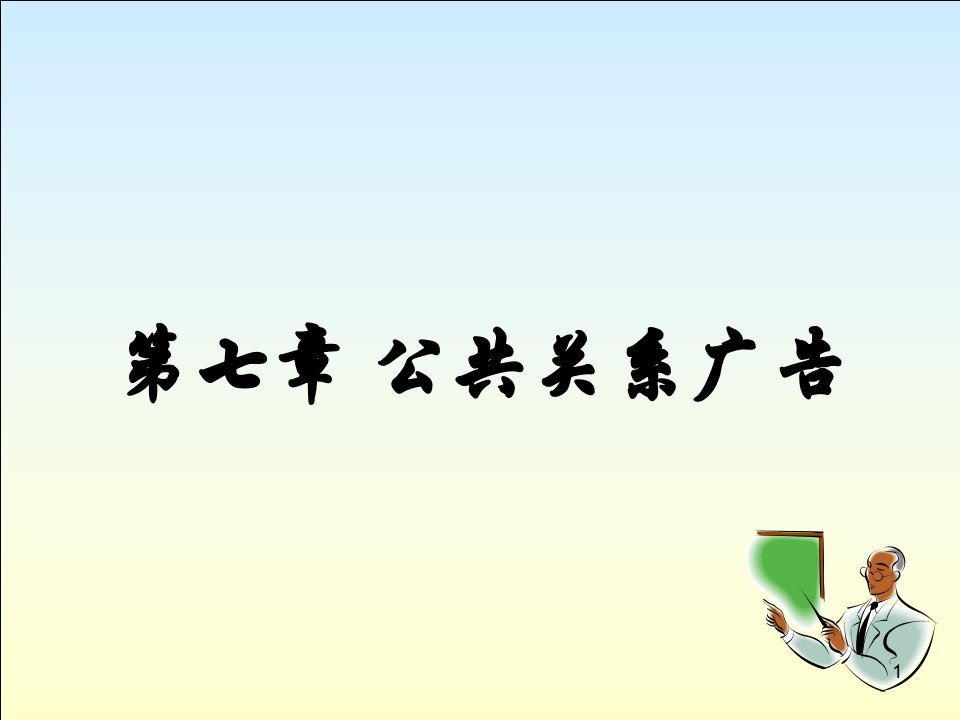 第七章 公共关系广告

1